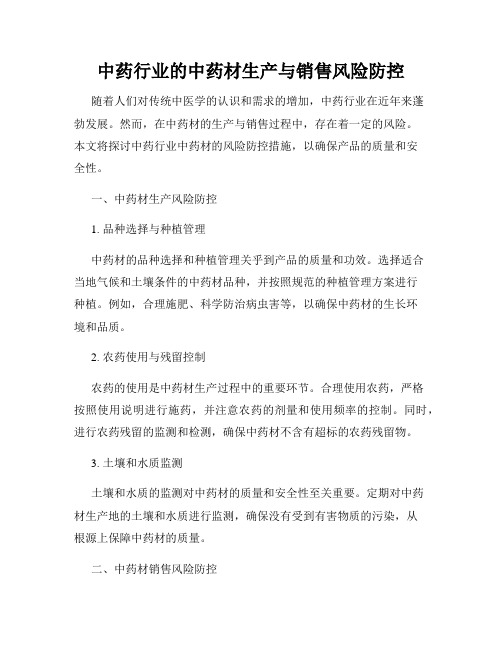 中药行业的中药材生产与销售风险防控

随着人们对传统中医学的认识和需求的增加，中药行业在近年来蓬勃发展。然而，在中药材的生产与销售过程中，存在着一定的风险。本文将探讨中药行业中药材的风险防控措施，以确保产品的质量和安全性。

一、中药材生产风险防控

1. 品种选择与种植管理

中药材的品种选择和种植管理关乎到产品的质量和功效。选择适合当地气候和土壤条件的中药材品种，并按照规范的种植管理方案进行种植。例如，合理施肥、科学防治病虫害等，以确保中药材的生长环境和品质。

2. 农药使用与残留控制

农药的使用是中药材生产过程中的重要环节。合理使用农药，严格按照使用说明进行施药，并注意农药的剂量和使用频率的控制。同时，进行农药残留的监测和检测，确保中药材不含有超标的农药残留物。

3. 土壤和水质监测

土壤和水质的监测对中药材的质量和安全性至关重要。定期对中药材生产地的土壤和水质进行监测，确保没有受到有害物质的污染，从根源上保障中药材的质量。

二、中药材销售风险防控